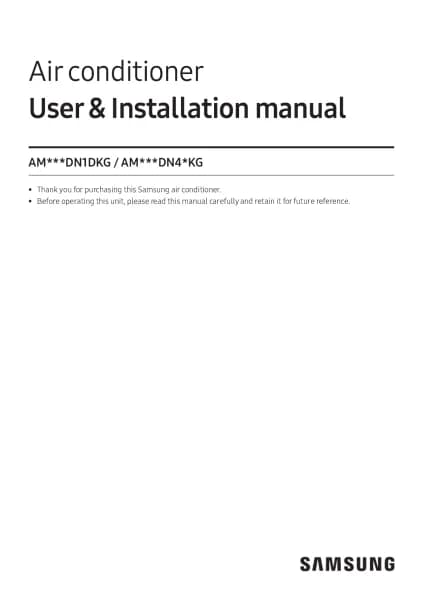 Air conditioner

User & Installation manual

AM***DN1DKG / AM***DN4*KG

• Thank you for purchasing this Samsung air conditioner.
• Before operating this unit, please read this manual carefully and retain it for future reference.

SAMSUNG